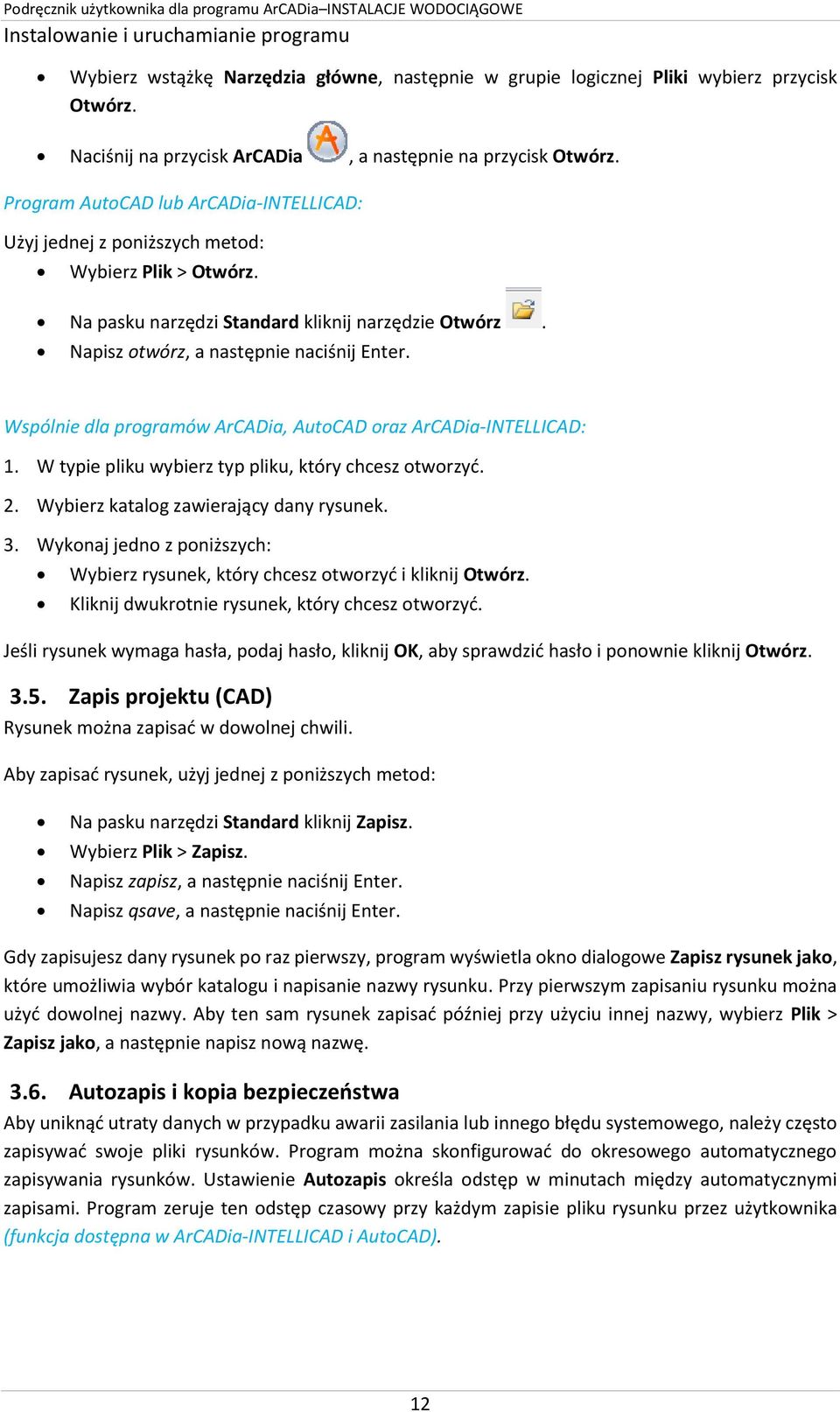 Podręcznik użytkownika dla programu ArCADia–INSTALACJE WODOCIĄGOWE
Instalowanie i uruchamianie programu

• Wybierz wstążkę Narzędzia główne, następnie w grupie logicznej Pliki wybierz przycisk Otwórz.
• Naciśnij na przycisk ArCADia , a następnie na przycisk Otwórz.

Program AutoCAD lub ArCADia-INTELLICAD:

Użyj jednej z poniższych metod:
• Wybierz Plik > Otwórz.
• Na pasku narzędzi Standard kliknij narzędzie Otwórz .
• Napisz otwórz, a następnie naciśnij Enter.

Wspólnie dla programów ArCADia, AutoCAD oraz ArCADia-INTELLICAD:

1. W typie pliku wybierz typ pliku, który chcesz otworzyć.
2. Wybierz katalog zawierający dany rysunek.
3. Wykonaj jedno z poniższych:
• Wybierz rysunek, który chcesz otworzyć i kliknij Otwórz.
• Kliknij dwukrotnie rysunek, który chcesz otworzyć.

Jeśli rysunek wymaga hasła, podaj hasło, kliknij OK, aby sprawdzić hasło i ponownie kliknij Otwórz.

3.5. Zapis projektu (CAD)
Rysunek można zapisać w dowolnej chwili.

Aby zapisać rysunek, użyj jednej z poniższych metod:

• Na pasku narzędzi Standard kliknij Zapisz.
• Wybierz Plik > Zapisz.
• Napisz zapisz, a następnie naciśnij Enter.
• Napisz qsave, a następnie naciśnij Enter.

Gdy zapisujesz dany rysunek po raz pierwszy, program wyświetla okno dialogowe Zapisz rysunek jako, które umożliwia wybór katalogu i napisanie nazwy rysunku. Przy pierwszym zapisaniu rysunku można użyć dowolnej nazwy. Aby ten sam rysunek zapisać później przy użyciu innej nazwy, wybierz Plik > Zapisz jako, a następnie napisz nową nazwę.

3.6. Autozapis i kopia bezpieczeństwa
Aby uniknąć utraty danych w przypadku awarii zasilania lub innego błędu systemowego, należy często zapisywać swoje pliki rysunków. Program można skonfigurować do okresowego automatycznego zapisywania rysunków. Ustawienie Autozapis określa odstęp w minutach między automatycznymi zapisami. Program zeruje ten odstęp czasowy przy każdym zapisie pliku rysunku przez użytkownika (funkcja dostępna w ArCADia-INTELLICAD i AutoCAD).

12